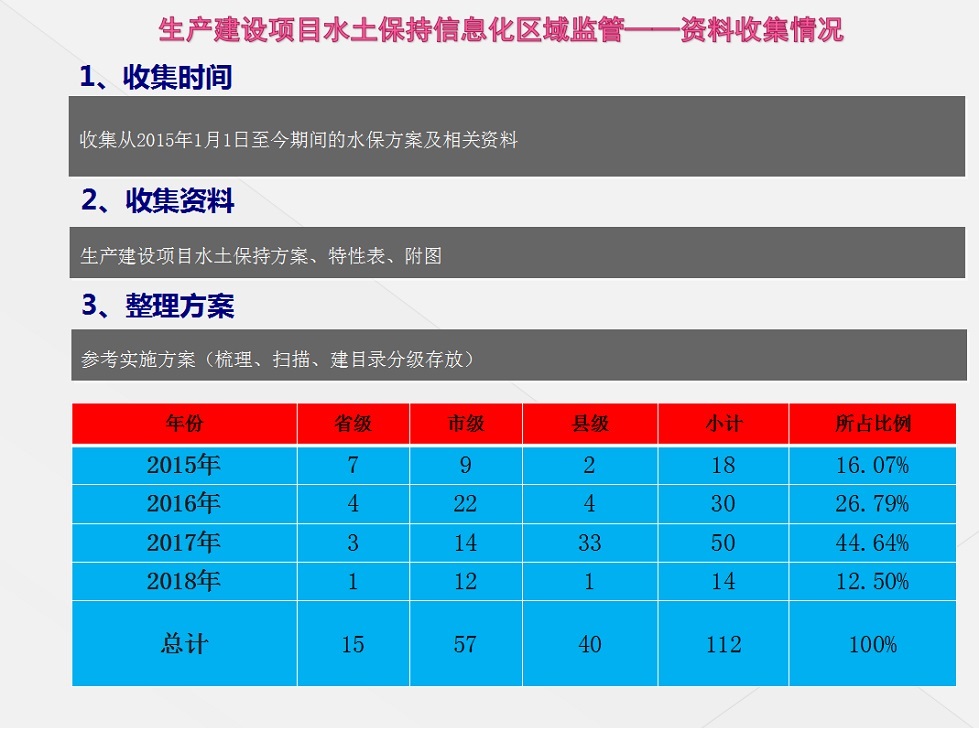 生产建设项目水土保持信息化区域监管——资料收集情况

1、收集时间

收集从2015年1月1日至今期间的水保方案及相关资料

2、收集资料

生产建设项目水土保持方案、特性表、附图

3、整理方案

参考实施方案（梳理、扫描、建目录分级存放）

| 年份 | 省级 | 市级 | 县级 | 小计 | 所占比例 |
|---|---|---|---|---|---|
| 2015年 | 7 | 9 | 2 | 18 | 16.07% |
| 2016年 | 4 | 22 | 4 | 30 | 26.79% |
| 2017年 | 3 | 14 | 33 | 50 | 44.64% |
| 2018年 | 1 | 12 | 1 | 14 | 12.50% |
| 总计 | 15 | 57 | 40 | 112 | 100% |